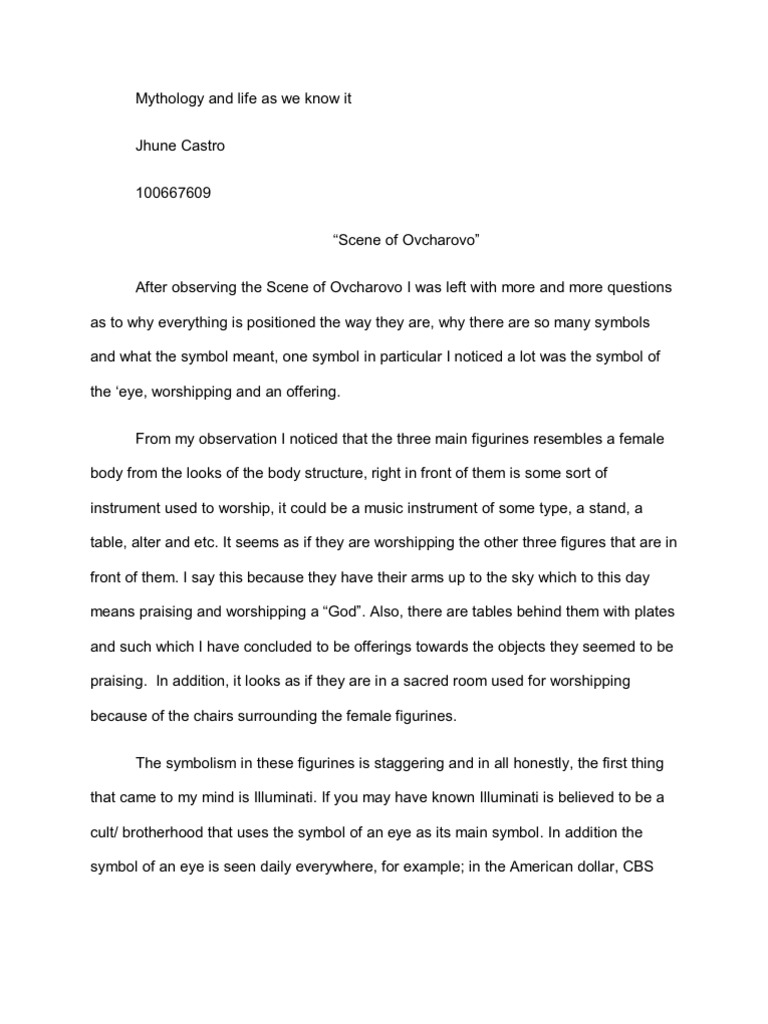 Mythology and life as we know it

Jhune Castro

100667609

“Scene of Ovcharovo”

After observing the Scene of Ovcharovo I was left with more and more questions as to why everything is positioned the way they are, why there are so many symbols and what the symbol meant, one symbol in particular I noticed a lot was the symbol of the ‘eye, worshipping and an offering.

From my observation I noticed that the three main figurines resembles a female body from the looks of the body structure, right in front of them is some sort of instrument used to worship, it could be a music instrument of some type, a stand, a table, alter and etc. It seems as if they are worshipping the other three figures that are in front of them. I say this because they have their arms up to the sky which to this day means praising and worshipping a “God”. Also, there are tables behind them with plates and such which I have concluded to be offerings towards the objects they seemed to be praising. In addition, it looks as if they are in a sacred room used for worshipping because of the chairs surrounding the female figurines.

The symbolism in these figurines is staggering and in all honestly, the first thing that came to my mind is Illuminati. If you may have known Illuminati is believed to be a cult/ brotherhood that uses the symbol of an eye as its main symbol. In addition the symbol of an eye is seen daily everywhere, for example; in the American dollar, CBS